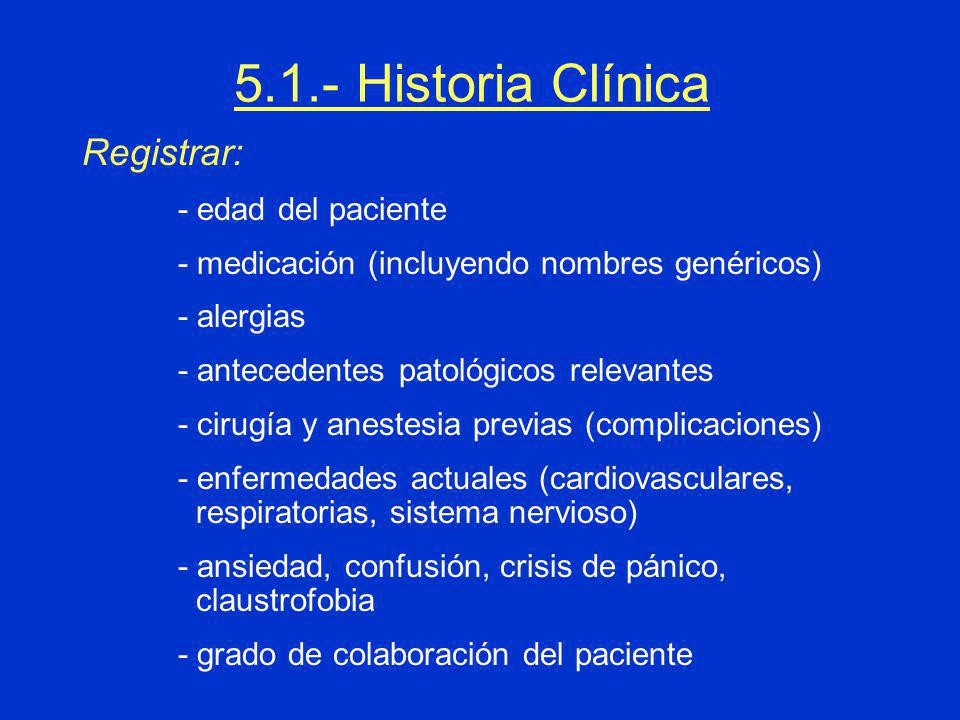 5.1.- Historia Clínica

Registrar:

- edad del paciente

- medicación (incluyendo nombres genéricos)

- alergias

- antecedentes patológicos relevantes

- cirugía y anestesia previas (complicaciones)

- enfermedades actuales (cardiovasculares, respiratorias, sistema nervioso)

- ansiedad, confusión, crisis de pánico, claustrofobia

- grado de colaboración del paciente